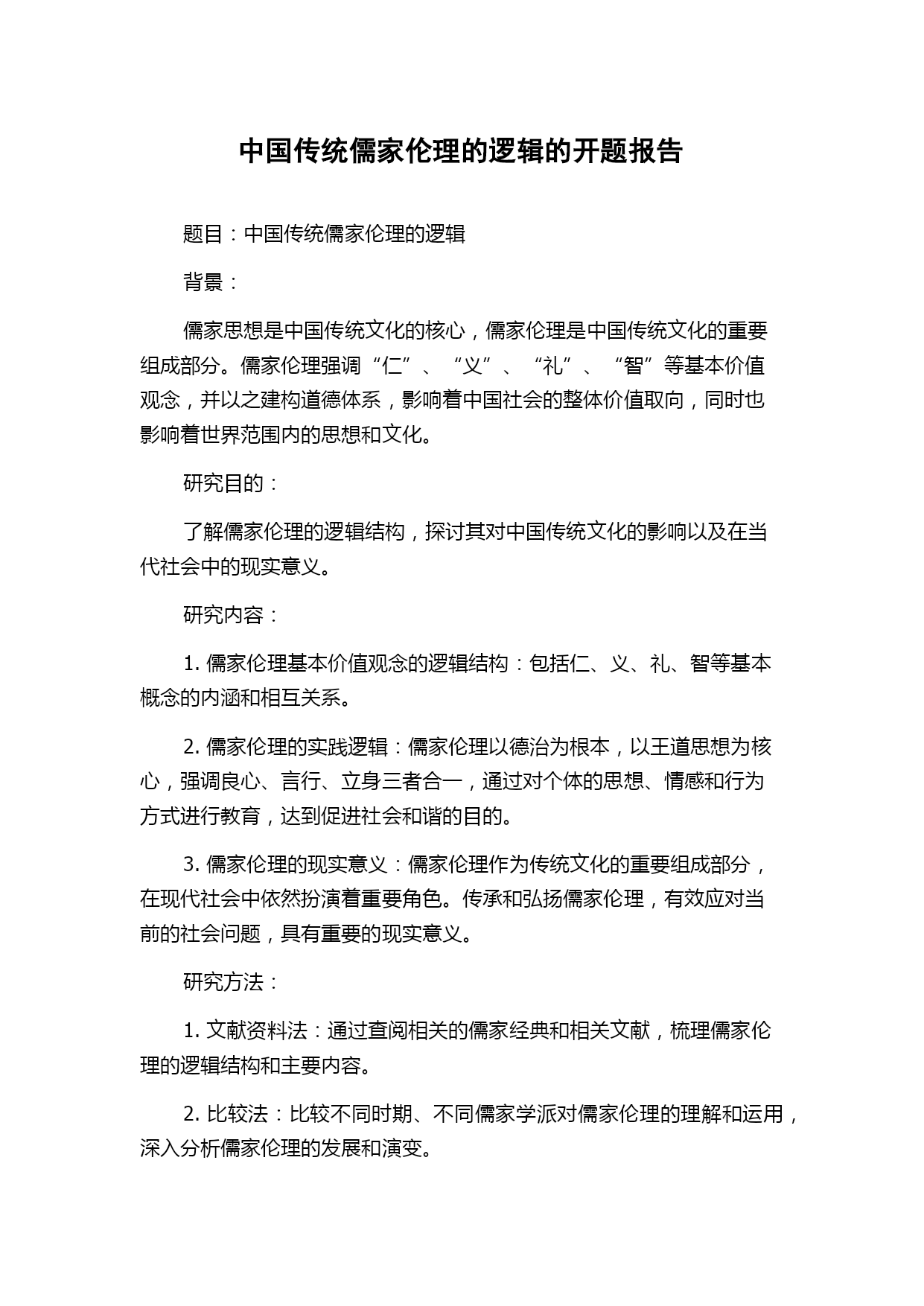 中国传统儒家伦理的逻辑的开题报告

题目：中国传统儒家伦理的逻辑

背景：

儒家思想是中国传统文化的核心，儒家伦理是中国传统文化的重要组成部分。儒家伦理强调“仁”、“义”、“礼”、“智”等基本价值观念，并以之建构道德体系，影响着中国社会的整体价值取向，同时也影响着世界范围内的思想和文化。

研究目的：

了解儒家伦理的逻辑结构，探讨其对中国传统文化的影响以及在当代社会中的现实意义。

研究内容：

1. 儒家伦理基本价值观念的逻辑结构：包括仁、义、礼、智等基本概念的内涵和相互关系。

2. 儒家伦理的实践逻辑：儒家伦理以德治为根本，以王道思想为核心，强调良心、言行、立身三者合一，通过对个体的思想、情感和行为方式进行教育，达到促进社会和谐的目的。

3. 儒家伦理的现实意义：儒家伦理作为传统文化的重要组成部分，在现代社会中依然扮演着重要角色。传承和弘扬儒家伦理，有效应对当前的社会问题，具有重要的现实意义。

研究方法：

1. 文献资料法：通过查阅相关的儒家经典和相关文献，梳理儒家伦理的逻辑结构和主要内容。

2. 比较法：比较不同时期、不同儒家学派对儒家伦理的理解和运用，深入分析儒家伦理的发展和演变。